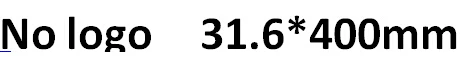 No logo 31.6*400mm